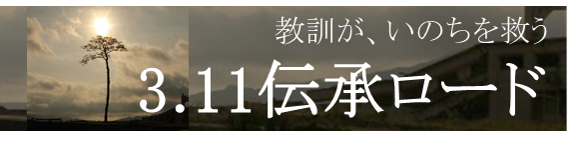 教訓が、いのちを救う

3.11伝承ロード